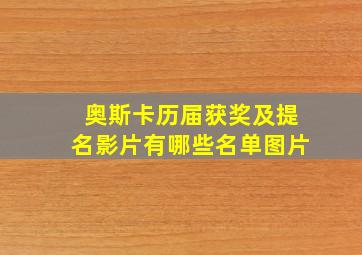 奥斯卡历届获奖及提名影片有哪些名单图片